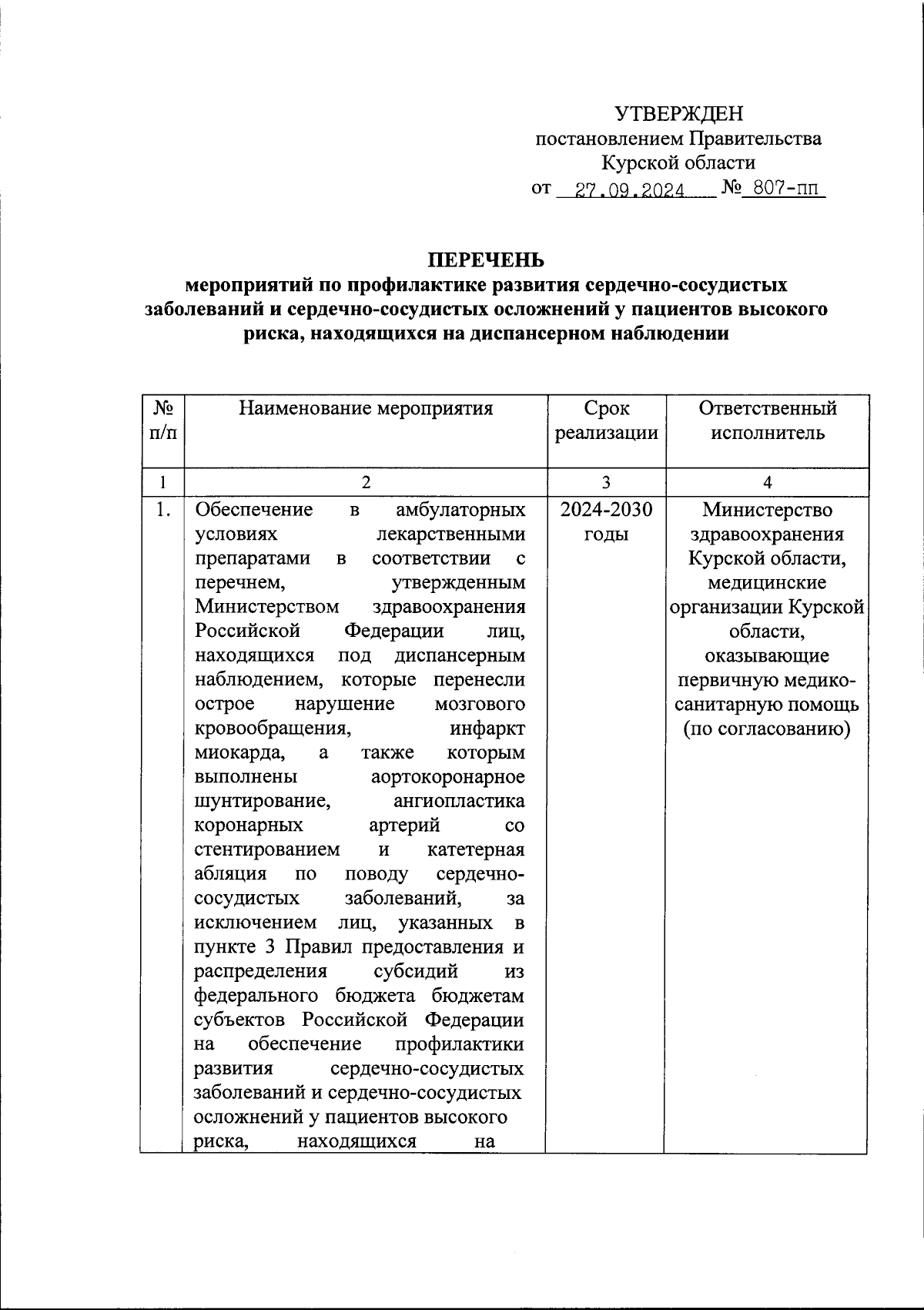 УТВЕРЖДЕН
постановлением Правительства
Курской области
от 27.09.2024 № 807-пп

ПЕРЕЧЕНЬ
мероприятий по профилактике развития сердечно-сосудистых заболеваний и сердечно-сосудистых осложнений у пациентов высокого риска, находящихся на диспансерном наблюдении

| № п/п | Наименование мероприятия | Срок реализации | Ответственный исполнитель |
|---|---|---|---|
| 1 | 2 | 3 | 4 |
| 1. | Обеспечение в амбулаторных условиях лекарственными препаратами в соответствии с перечнем, утвержденным Министерством здравоохранения Российской Федерации лиц, находящихся под диспансерным наблюдением, которые перенесли острое нарушение мозгового кровообращения, инфаркт миокарда, а также которым выполнены аортокоронарное шунтирование, ангиопластика коронарных артерий со стентированием и катетерная абляция по поводу сердечно-сосудистых заболеваний, за исключением лиц, указанных в пункте 3 Правил предоставления и распределения субсидий из федерального бюджета бюджетам субъектов Российской Федерации на обеспечение профилактики развития сердечно-сосудистых заболеваний и сердечно-сосудистых осложнений у пациентов высокого риска, находящихся на | 2024-2030 годы | Министерство здравоохранения Курской области, медицинские организации Курской области, оказывающие первичную медико-санитарную помощь (по согласованию) |